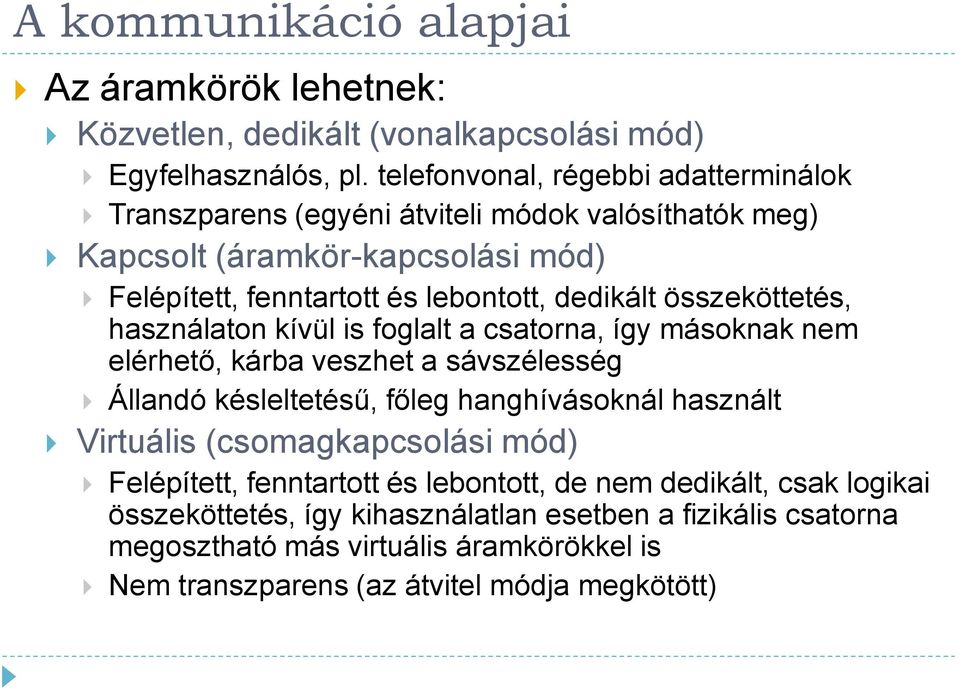 A kommunikáció alapjai

Az áramkörök lehetnek:

Közvetlen, dedikált (vonalkapcsolási mód)

Egyfelhasználós, pl. telefonvonal, régebbi adatterminálok

Transzparens (egyéni átviteli módok valósíthatók meg)

Kapcsolt (áramkör-kapcsolási mód)

Felépített, fenntartott és lebontott, dedikált összeköttetés, használaton kívül is foglalt a csatorna, így másoknak nem elérhető, kárba veszhet a sávszélesség

Állandó késleltetésű, főleg hanghívásoknál használt

Virtuális (csomagkapcsolási mód)

Felépített, fenntartott és lebontott, de nem dedikált, csak logikai összeköttetés, így kihasználatlan esetben a fizikális csatorna megosztható más virtuális áramkörökkel is

Nem transzparens (az átvitel módja megkötött)